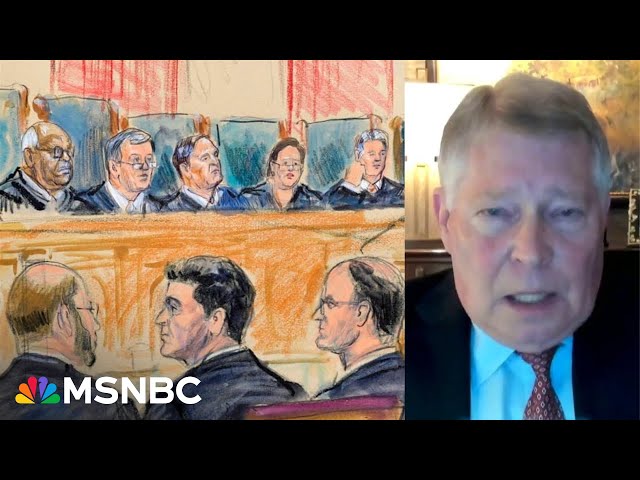 MSNBC